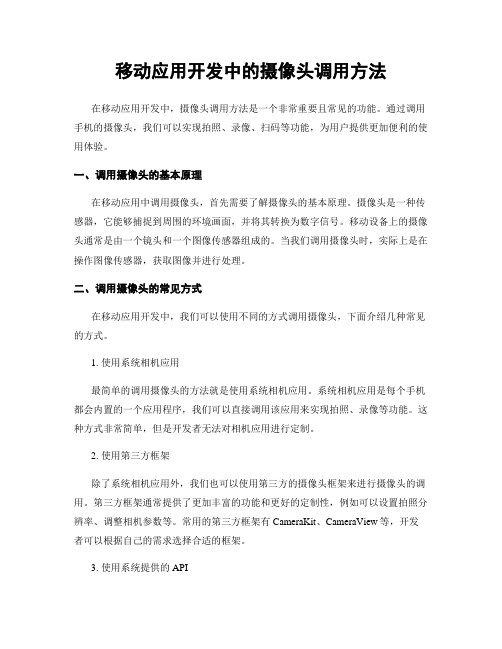 移动应用开发中的摄像头调用方法

在移动应用开发中，摄像头调用方法是一个非常重要且常见的功能。通过调用手机的摄像头，我们可以实现拍照、录像、扫码等功能，为用户提供更加便利的使用体验。

一、调用摄像头的基本原理

在移动应用中调用摄像头，首先需要了解摄像头的基本原理。摄像头是一种传感器，它能够捕捉到周围的环境画面，并将其转换为数字信号。移动设备上的摄像头通常是由一个镜头和一个图像传感器组成的。当我们调用摄像头时，实际上是在操作图像传感器，获取图像并进行处理。

二、调用摄像头的常见方式

在移动应用开发中，我们可以使用不同的方式调用摄像头，下面介绍几种常见的方式。

1. 使用系统相机应用

最简单的调用摄像头的方法就是使用系统相机应用。系统相机应用是每个手机都会内置的一个应用程序，我们可以直接调用该应用来实现拍照、录像等功能。这种方式非常简单，但是开发者无法对相机应用进行定制。

2. 使用第三方框架

除了系统相机应用外，我们也可以使用第三方的摄像头框架来进行摄像头的调用。第三方框架通常提供了更加丰富的功能和更好的定制性，例如可以设置拍照分辨率、调整相机参数等。常用的第三方框架有 CameraKit、CameraView 等，开发者可以根据自己的需求选择合适的框架。

3. 使用系统提供的 API